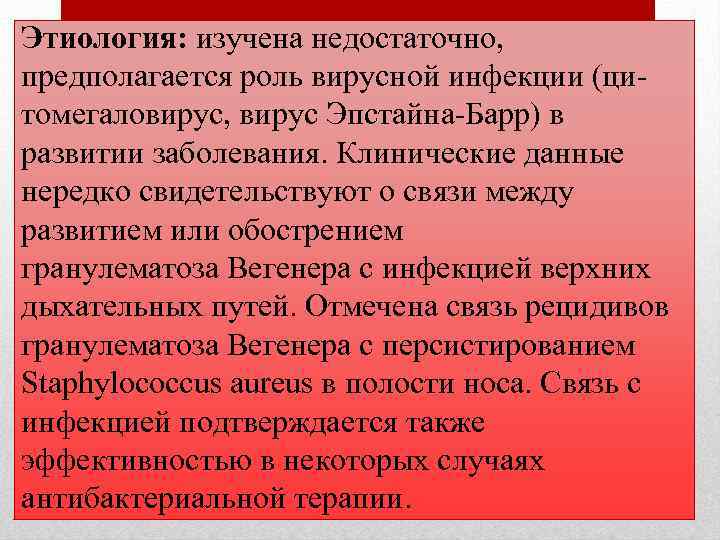 Этиология: изучена недостаточно, предполагается роль вирусной инфекции (цитомегаловирус, вирус Эпстайна-Барр) в развитии заболевания. Клинические данные нередко свидетельствуют о связи между развитием или обострением гранулематоза Вегенера с инфекцией верхних дыхательных путей. Отмечена связь рецидивов гранулематоза Вегенера с персистированием Staphylococcus aureus в полости носа. Связь с инфекцией подтверждается также эффективностью в некоторых случаях антибактериальной терапии.